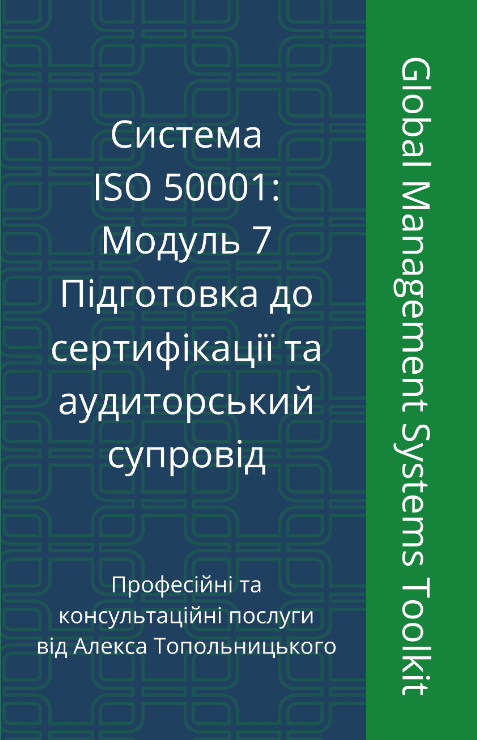 Система ISO 50001: Модуль 7 Підготовка до сертифікації та аудиторський супровід

Професійні та консультаційні послуги від Алекса Топольницького

Global Management Systems Toolkit